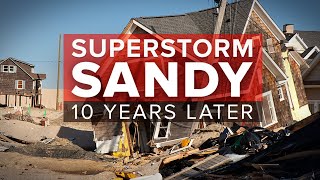 SUPERSTORM
SANDY
10 YEARS LATER